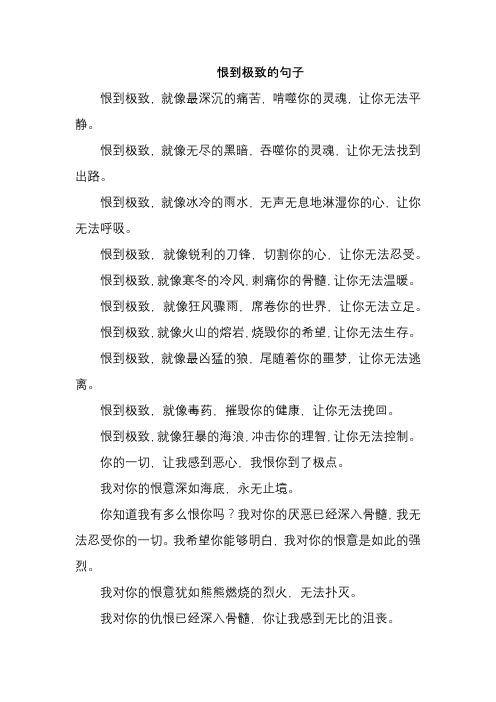 恨到极致的句子

恨到极致，就像最深沉的痛苦，啃噬你的灵魂，让你无法平静。

恨到极致，就像无尽的黑暗，吞噬你的灵魂，让你无法找到出路。

恨到极致，就像冰冷的雨水，无声无息地淋湿你的心，让你无法呼吸。

恨到极致，就像锐利的刀锋，切割你的心，让你无法忍受。

恨到极致，就像寒冬的冷风，刺痛你的骨髓，让你无法温暖。

恨到极致，就像狂风骤雨，席卷你的世界，让你无法立足。

恨到极致，就像火山的熔岩，烧毁你的希望，让你无法生存。

恨到极致，就像最凶猛的狼，尾随着你的噩梦，让你无法逃离。

恨到极致，就像毒药，摧毁你的健康，让你无法挽回。

恨到极致，就像狂暴的海浪，冲击你的理智，让你无法控制。

你的一切，让我感到恶心，我恨你到了极点。

我对你的恨意深如海底，永无止境。

你知道我有多么恨你吗？我对你的厌恶已经深入骨髓，我无法忍受你的一切。我希望你能够明白，我对你的恨意是如此的强烈。

我对你的恨意犹如熊熊燃烧的烈火，无法扑灭。

我对你的仇恨已经深入骨髓，你让我感到无比的沮丧。